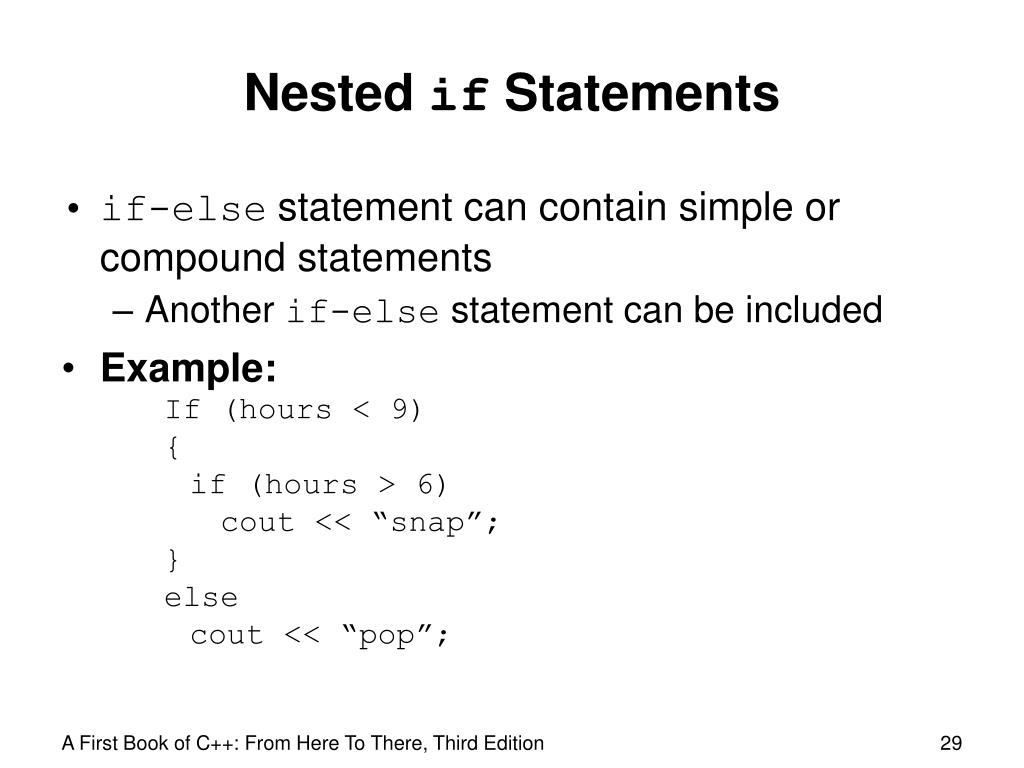 Nested if Statements

• if-else statement can contain simple or compound statements
– Another if-else statement can be included

• Example:
If (hours < 9)
{
 if (hours > 6)
 cout << “snap”;
}
else
 cout << “pop”;

A First Book of C++: From Here To There, Third Edition

29